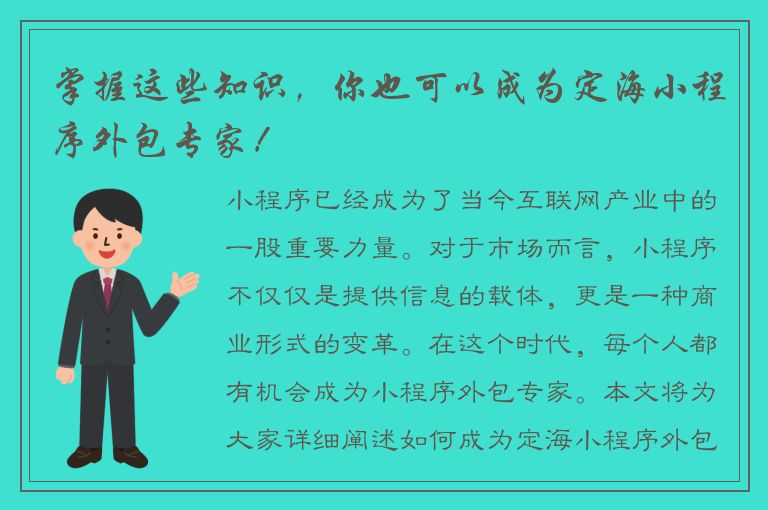 掌握这些知识，你也可以成为定海小程序外包专家！

小程序已经成为了当今互联网产业中的一股重要力量。对于市场而言，小程序不仅仅是提供信息的载体，更是一种商业形式的变革。在这个时代，每个人都有机会成为小程序外包专家。本文将为大家详细阐述如何成为定海小程序外包